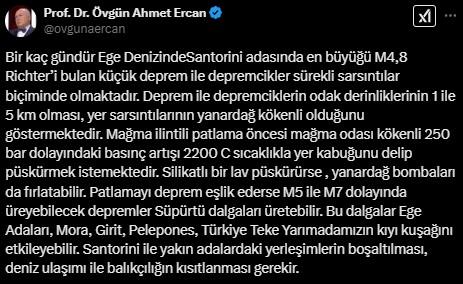 Prof. Dr. Övgün Ahmet Ercan
@ovgunaercan

Bir kaç gündür Ege DenizindeSantorini adasında en büyüğü M4,8 Richter'i bulan küçük deprem ile depremcikler sürekli sarsıntılar biçiminde olmaktadır. Deprem ile depremciklerin odak derinliklerinin 1 ile 5 km olması, yer sarsıntılarının yanardağ kökenli olduğunu göstermektedir. Mağma ilintili patlama öncesi mağma odası kökenli 250 bar dolayındaki basınç artışı 2200 C sıcaklıkla yer kabuğunu delip püskürmek istemektedir. Silikatlı bir lav püskürürse , yanardağ bombaları da fırlatabilir. Patlamayı deprem eşlik ederse M5 ile M7 dolayında üreyebilecek depremler Süpürtü dalgaları üretebilir. Bu dalgalar Ege Adaları, Mora, Girit, Pelepones, Türkiye Teke Yarımadamızın kıyı kuşağını etkileyebilir. Santorini ile yakın adalardaki yerleşimlerin boşaltılması, deniz ulaşımı ile balıkçılığın kısıtlanması gerekir.